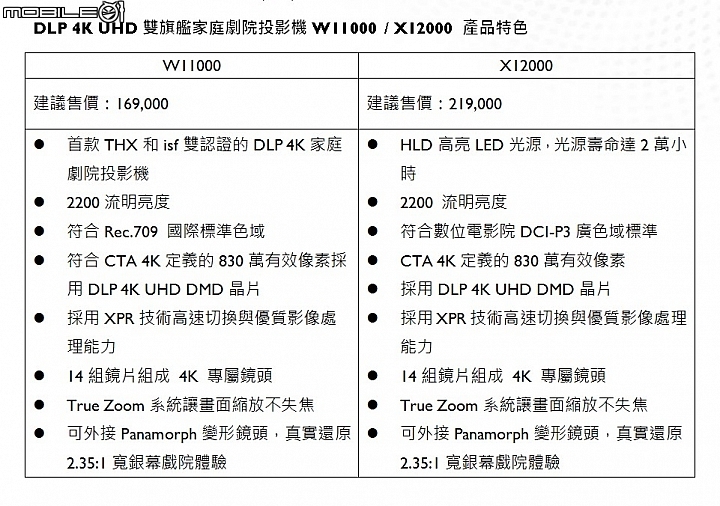 MOBILE01

DLP 4K UHD 雙旗艦家庭劇院投影機 W11000 / X12000 產品特色

| W11000 | X12000 |
|---|---|
| 建議售價：169,000 | 建議售價：219,000 |
| ● 首款 THX 和 isf 雙認證的 DLP 4K 家庭劇院投影機<br>● 2200 流明亮度<br>● 符合 Rec.709 國際標準色域<br>● 符合 CTA 4K 定義的 830 萬有效像素採用 DLP 4K UHD DMD 晶片<br>● 採用 XPR 技術高速切換與優質影像處理能力<br>● 14 組鏡片組成 4K 專屬鏡頭<br>● True Zoom 系統讓畫面縮放不失焦<br>● 可外接 Panamorph 變形鏡頭，真實還原 2.35:1 寬銀幕戲院體驗 | ● HLD 高亮 LED 光源，光源壽命達 2 萬小時<br>● 2200 流明亮度<br>● 符合數位電影院 DCI-P3 廣色域標準<br>● CTA 4K 定義的 830 萬有效像素<br>● 採用 DLP 4K UHD DMD 晶片<br>● 採用 XPR 技術高速切換與優質影像處理能力<br>● 14 組鏡片組成 4K 專屬鏡頭<br>● True Zoom 系統讓畫面縮放不失焦<br>● 可外接 Panamorph 變形鏡頭，真實還原 2.35:1 寬銀幕戲院體驗 |